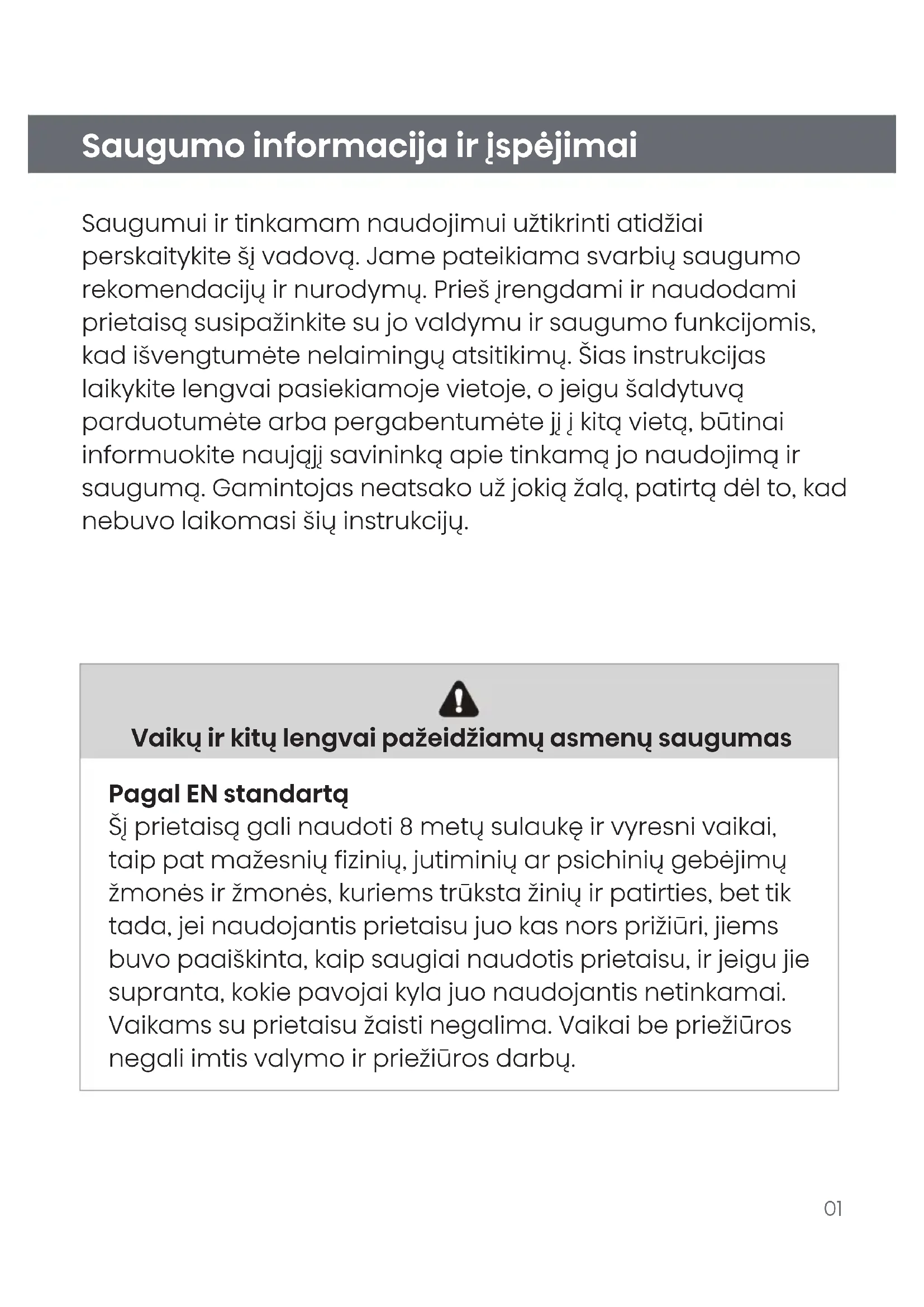 Saugumo informacija ir įspėjimai

Saugumui ir tinkamam naudojimui užtikrinti atidžiai perskaitykite šį vadovą. Jame pateikiama svarbių saugumo rekomendacijų ir nurodymų. Prieš įrengdami ir naudodami prietaisą susipažinkite su jo valdymu ir saugumo funkcijomis, kad išvengtumėte nelaimingų atsitikimų. Šias instrukcijas laikykite lengvai pasiekiamoje vietoje, o jeigu šaldytuvą parduotumėte arba pergabentumėte jį į kitą vietą, būtinai informuokite naująjį savininką apie tinkamą jo naudojimą ir saugumą. Gamintojas neatsako už jokią žalą, patirtą dėl to, kad nebuvo laikomasi šių instrukcijų.

Vaikų ir kitų lengvai pažeidžiamų asmenų saugumas

Pagal EN standartą
Šį prietaisą gali naudoti 8 metų sulaukę ir vyresni vaikai, taip pat mažesnių fizinių, jutiminių ar psichinių gebėjimų žmonės ir žmonės, kuriems trūksta žinių ir patirties, bet tik tada, jei naudojantis prietaisu juo kas nors prižiūri, jiems buvo paaiškinta, kaip saugiai naudotis prietaisu, ir jeigu jie supranta, kokie pavojai kyla juo naudojantis netinkamai. Vaikams su prietaisu žaisti negalima. Vaikai be priežiūros negali imtis valymo ir priežiūros darbų.

01